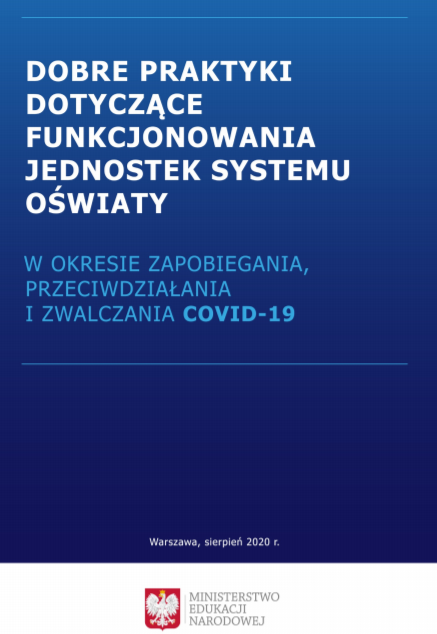 DOBRE PRAKTYKI DOTYCZĄCE FUNKCJONOWANIA JEDNOSTEK SYSTEMU OŚWIATY

W OKRESIE ZAPOBIEGANIA, PRZECIWDZIAŁANIA I ZWALCZANIA COVID-19

Warszawa, sierpień 2020 r.

MINISTERSTWO EDUKACJI NARODOWEJ